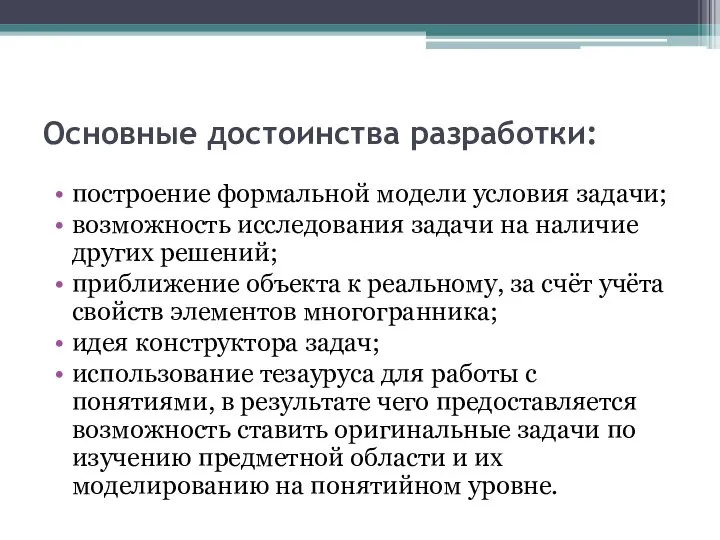 Основные достоинства разработки:

• построение формальной модели условия задачи;
• возможность исследования задачи на наличие других решений;
• приближение объекта к реальному, за счёт учёта свойств элементов многогранника;
• идея конструктора задач;
• использование тезауруса для работы с понятиями, в результате чего предоставляется возможность ставить оригинальные задачи по изучению предметной области и их моделированию на понятийном уровне.